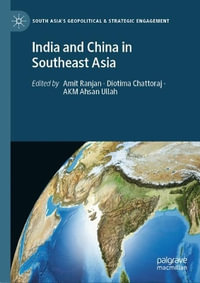 SOUTH ASIA'S GEOPOLITICAL & STRATEGIC ENGAGEMENT

India and China in Southeast Asia

Edited by Amit Ranjan · Diotima Chattoraj · AKM Ahsan Ullah

palgrave macmillan